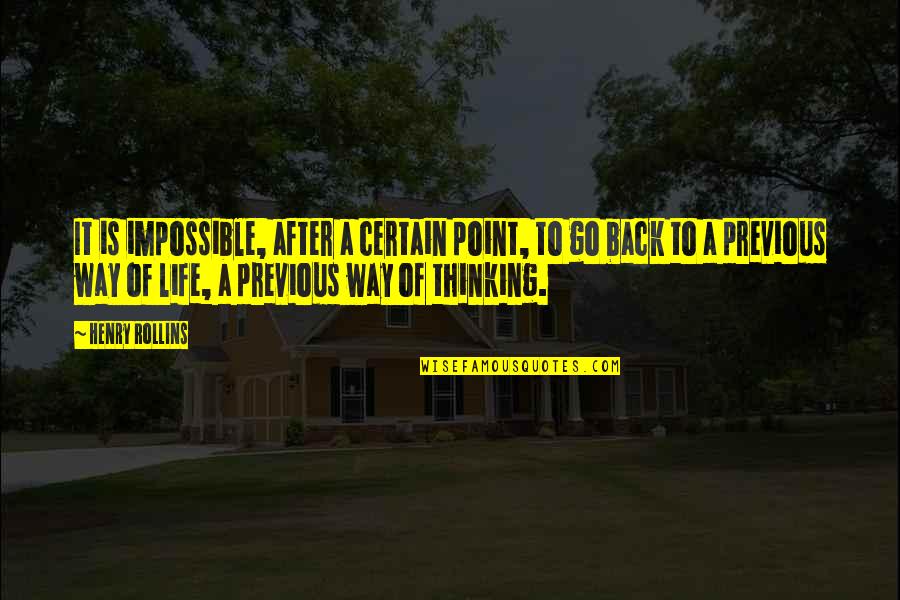 IT IS IMPOSSIBLE, AFTER A CERTAIN POINT, TO GO BACK TO A PREVIOUS WAY OF LIFE, A PREVIOUS WAY OF THINKING.

~ HENRY ROLLINS

WISEFAMOUSQUOTES.COM